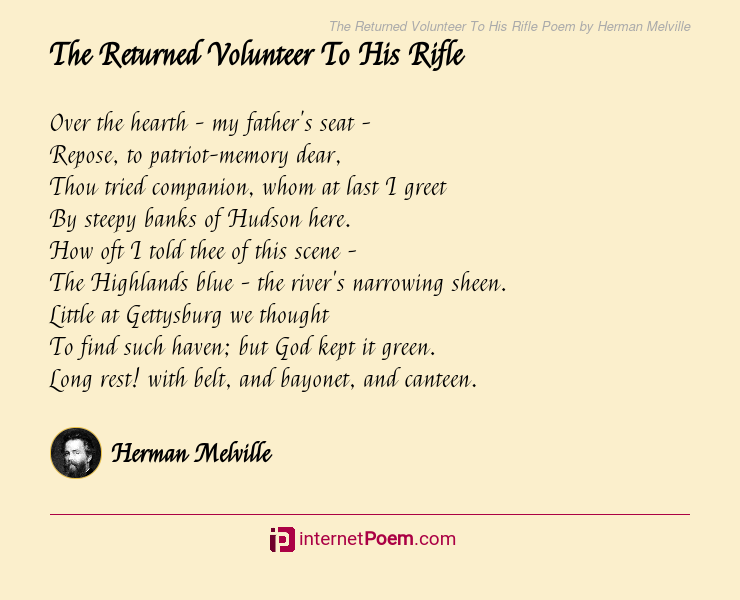 The Returned Volunteer To His Rifle Poem by Herman Melville

The Returned Volunteer To His Rifle

Over the hearth - my father's seat -
Repose, to patriot-memory dear,
Thou tried companion, whom at last I greet
By steepy banks of Hudson here.
How oft I told thee of this scene -
The Highlands blue - the river's narrowing sheen.
Little at Gettysburg we thought
To find such haven; but God kept it green.
Long rest! with belt, and bayonet, and canteen.

Herman Melville

internetPoem.com